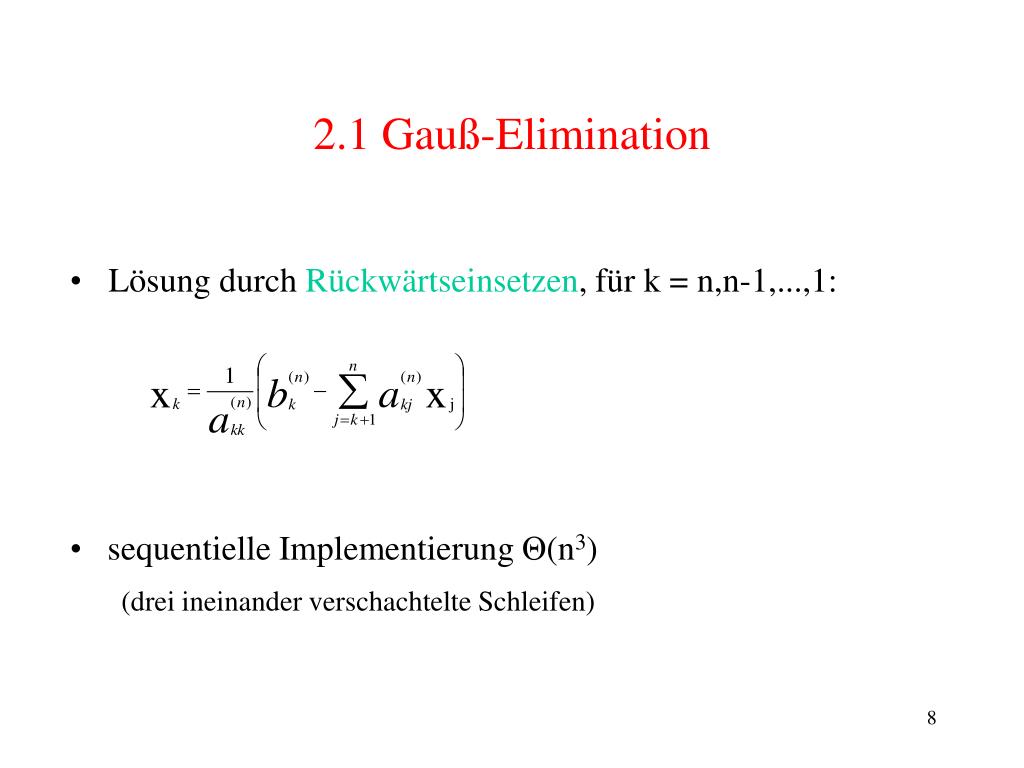 2.1 Gauß-Elimination

• Lösung durch Rückwärtseinsetzen, für k = n,n-1,...,1:

$x_k = \frac{1}{a_{kk}^{(n)}} \left( b_k^{(n)} - \sum_{j=k+1}^{n} a_{kj}^{(n)} x_j \right)$

• sequentielle Implementierung $\Theta(n^3)$

(drei ineinander verschachtelte Schleifen)

8